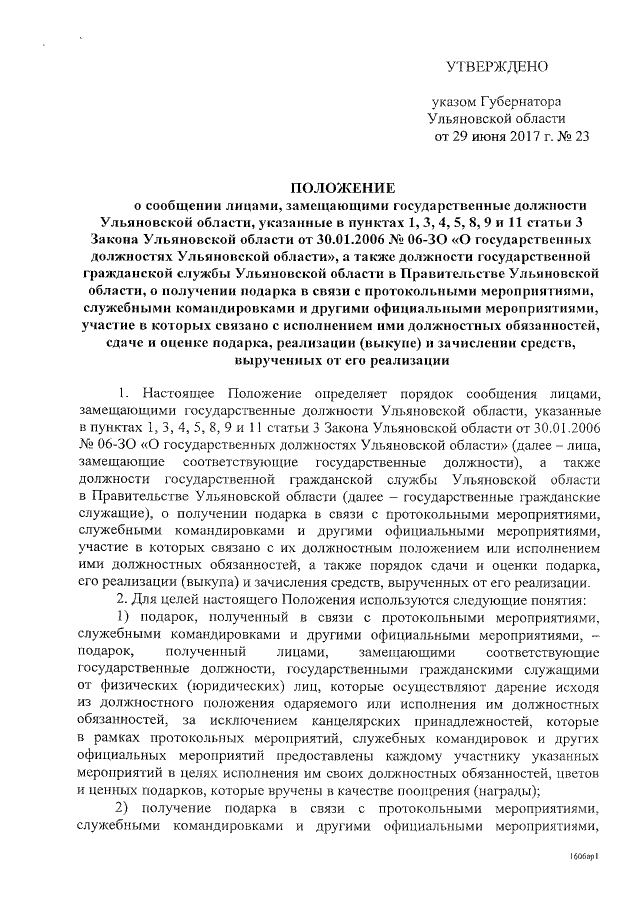 УТВЕРЖДЕНО

указом Губернатора Ульяновской области от 29 июня 2017 г. № 23

ПОЛОЖЕНИЕ
о сообщении лицами, замещающими государственные должности Ульяновской области, указанные в пунктах 1, 3, 4, 5, 8, 9 и 11 статьи 3 Закона Ульяновской области от 30.01.2006 № 06-ЗО «О государственных должностях Ульяновской области», а также должности государственной гражданской службы Ульяновской области в Правительстве Ульяновской области, о получении подарка в связи с протокольными мероприятиями, служебными командировками и другими официальными мероприятиями, участие в которых связано с исполнением ими должностных обязанностей, сдаче и оценке подарка, реализации (выкупе) и зачислении средств, вырученных от его реализации

1. Настоящее Положение определяет порядок сообщения лицами, замещающими государственные должности Ульяновской области, указанные в пунктах 1, 3, 4, 5, 8, 9 и 11 статьи 3 Закона Ульяновской области от 30.01.2006 № 06-ЗО «О государственных должностях Ульяновской области» (далее – лица, замещающие соответствующие государственные должности), а также должности государственной гражданской службы Ульяновской области в Правительстве Ульяновской области (далее – государственные гражданские служащие), о получении подарка в связи с протокольными мероприятиями, служебными командировками и другими официальными мероприятиями, участие в которых связано с их должностным положением или исполнением ими должностных обязанностей, а также порядок сдачи и оценки подарка, его реализации (выкупа) и зачисления средств, вырученных от его реализации.

2. Для целей настоящего Положения используются следующие понятия:

1) подарок, полученный в связи с протокольными мероприятиями, служебными командировками и другими официальными мероприятиями, – подарок, полученный лицами, замещающими соответствующие государственные должности, государственными гражданскими служащими от физических (юридических) лиц, которые осуществляют дарение исходя из должностного положения одаряемого или исполнения им должностных обязанностей, за исключением канцелярских принадлежностей, которые в рамках протокольных мероприятий, служебных командировок и других официальных мероприятий предоставлены каждому участнику указанных мероприятий в целях исполнения им своих должностных обязанностей, цветов и ценных подарков, которые вручены в качестве поощрения (награды);

2) получение подарка в связи с протокольными мероприятиями, служебными командировками и другими официальными мероприятиями,

1606ар1